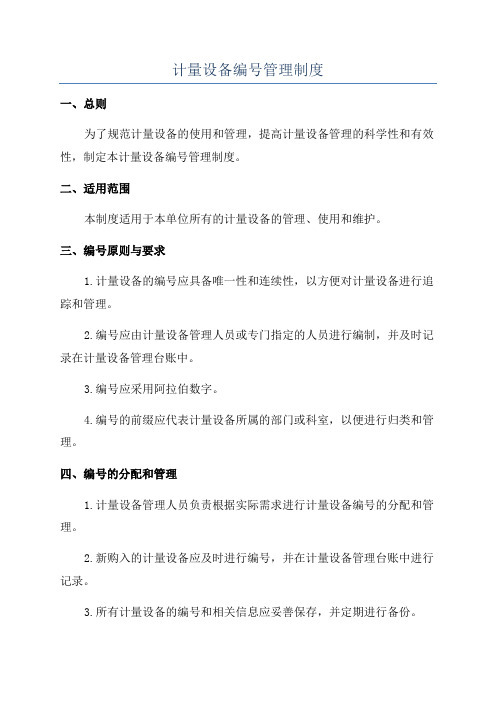 计量设备编号管理制度

一、总则

为了规范计量设备的使用和管理，提高计量设备管理的科学性和有效性，制定本计量设备编号管理制度。

二、适用范围

本制度适用于本单位所有的计量设备的管理、使用和维护。

三、编号原则与要求

1.计量设备的编号应具备唯一性和连续性，以方便对计量设备进行追踪和管理。

2.编号应由计量设备管理人员或专门指定的人员进行编制，并及时记录在计量设备管理台账中。

3.编号应采用阿拉伯数字。

4.编号的前缀应代表计量设备所属的部门或科室，以便进行归类和管理。

四、编号的分配和管理

1.计量设备管理人员负责根据实际需求进行计量设备编号的分配和管理。

2.新购入的计量设备应及时进行编号，并在计量设备管理台账中进行记录。

3.所有计量设备的编号和相关信息应妥善保存，并定期进行备份。